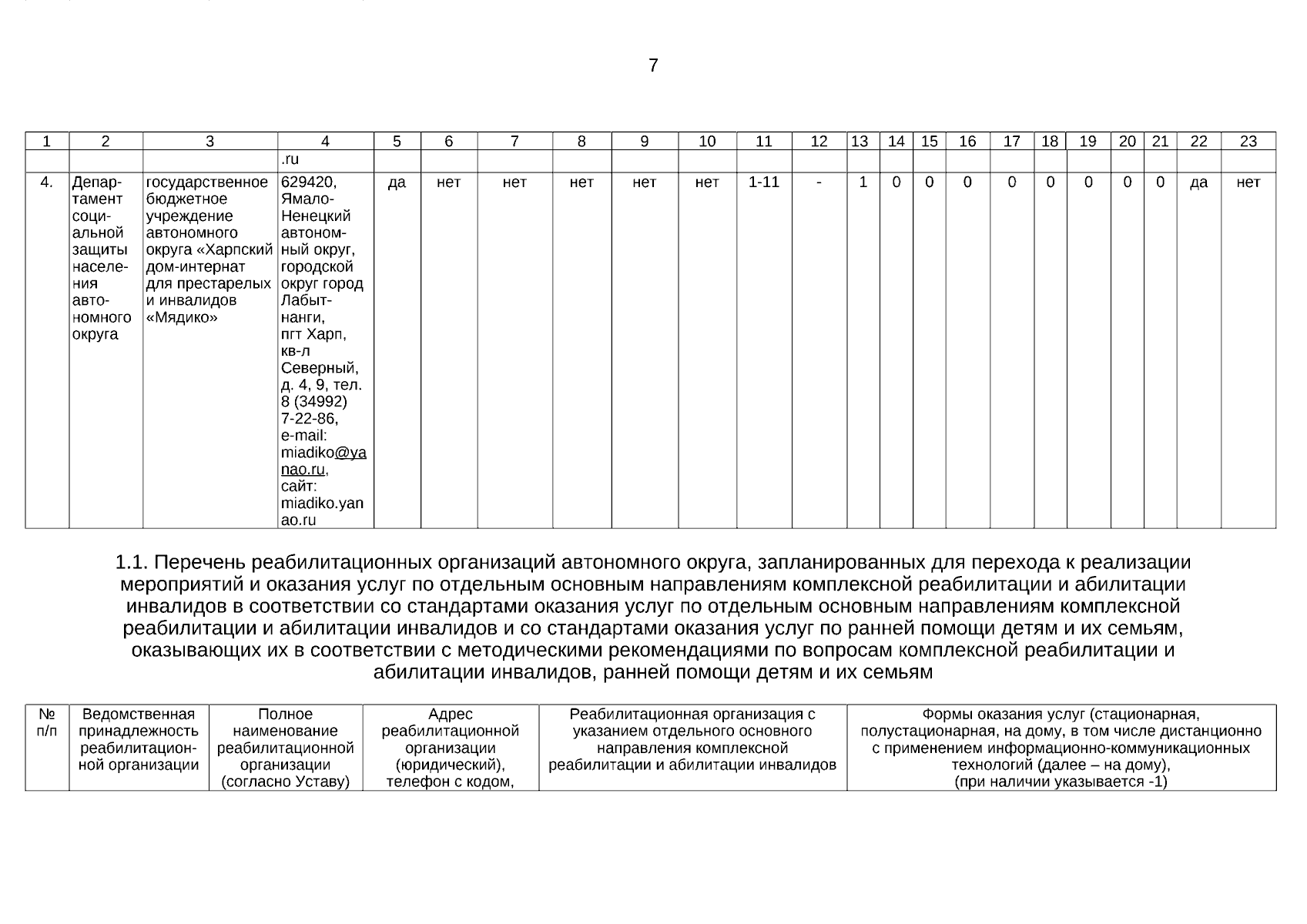 7

| 1 | 2 | 3 | 4 | 5 | 6 | 7 | 8 | 9 | 10 | 11 | 12 | 13 | 14 | 15 | 16 | 17 | 18 | 19 | 20 | 21 | 22 | 23 |
|---|---|---|---|---|---|---|---|---|---|---|---|---|---|---|---|---|---|---|---|---|---|---|
| | | | .ru | | | | | | | | | | | | | | | | | | | |
| 4. | Департамент социальной защиты населения автономного округа | государственное бюджетное учреждение автономного округа «Харпский дом-интернат для престарелых и инвалидов «Мядико» | 629420, Ямало-Ненецкий автономный округ, городской округ город Лабытнанги, пгт Харп, кв-л Северный, д. 4, 9, тел. 8 (34992) 7-22-86, e-mail: miadiko@yanao.ru, сайт: miadiko.yanao.ru | да | нет | нет | нет | нет | нет | 1-11 | - | 1 | 0 | 0 | 0 | 0 | 0 | 0 | 0 | 0 | да | нет |

1.1. Перечень реабилитационных организаций автономного округа, запланированных для перехода к реализации мероприятий и оказания услуг по отдельным основным направлениям комплексной реабилитации и абилитации инвалидов в соответствии со стандартами оказания услуг по отдельным основным направлениям комплексной реабилитации и абилитации инвалидов и со стандартами оказания услуг по ранней помощи детям и их семьям, оказывающих их в соответствии с методическими рекомендациями по вопросам комплексной реабилитации и абилитации инвалидов, ранней помощи детям и их семьям

| № п/п | Ведомственная принадлежность реабилитационной организации | Полное наименование реабилитационной организации (согласно Уставу) | Адрес реабилитационной организации (юридический), телефон с кодом, | Реабилитационная организация с указанием отдельного основного направления комплексной реабилитации и абилитации инвалидов | Формы оказания услуг (стационарная, полустационарная, на дому, в том числе дистанционно с применением информационно-коммуникационных технологий (далее – на дому), (при наличии указывается -1) |
|---|---|---|---|---|---|